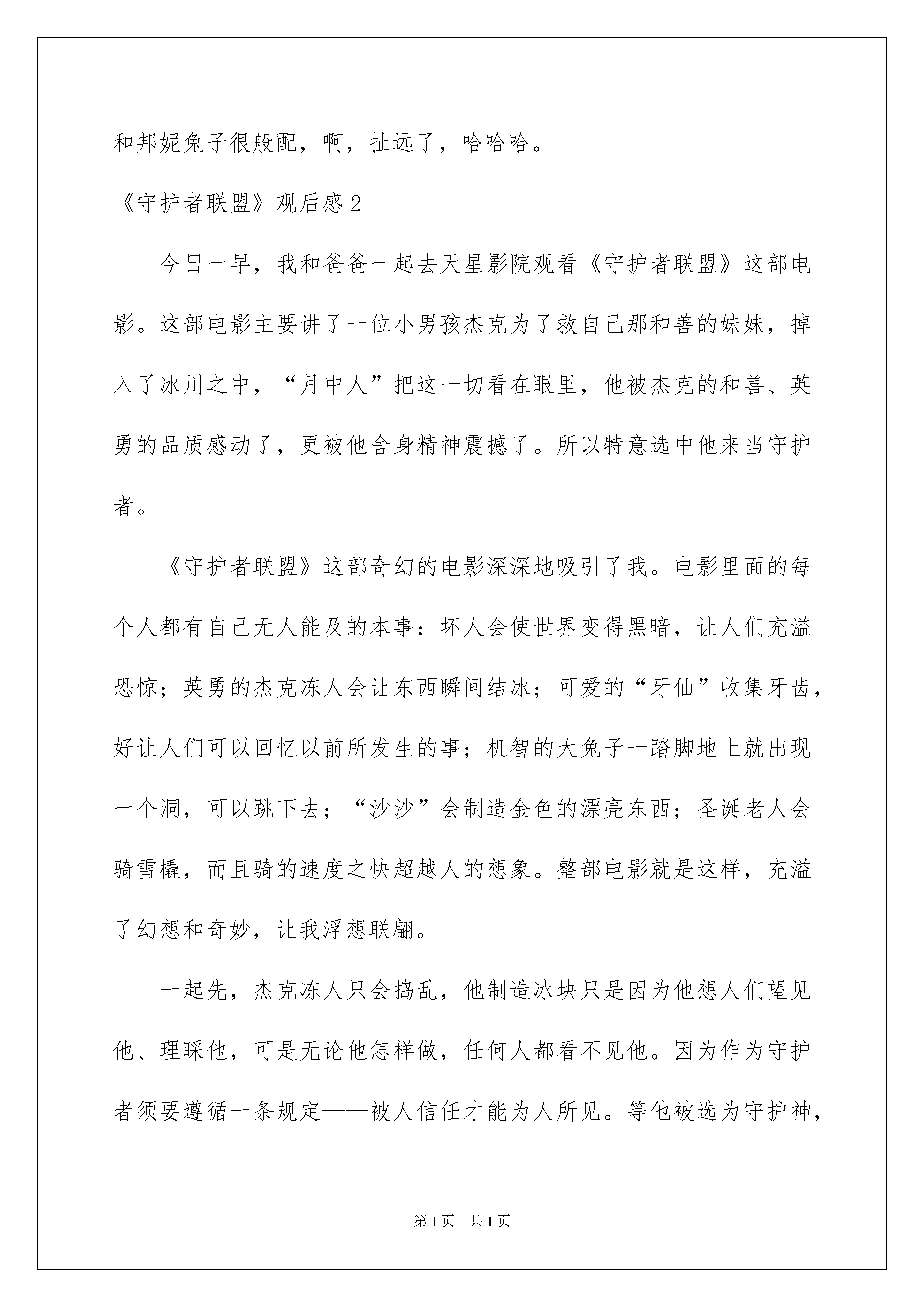 和邦妮兔子很般配，啊，扯远了，哈哈哈。

《守护者联盟》观后感2

今日一早，我和爸爸一起去天星影院观看《守护者联盟》这部电影。这部电影主要讲了一位小男孩杰克为了救自己那和善的妹妹，掉入了冰川之中，“月中人”把这一切看在眼里，他被杰克的和善、英勇的品质感动了，更被他舍身精神震撼了。所以特意选中他来当守护者。

《守护者联盟》这部奇幻的电影深深地吸引了我。电影里面的每个人都有自己无人能及的本事：坏人会使世界变得黑暗，让人们充溢恐惊；英勇的杰克冻人会让东西瞬间结冰；可爱的“牙仙”收集牙齿，好让人们可以回忆以前所发生的事；机智的大兔子一踏脚地上就出现一个洞，可以跳下去；“沙沙”会制造金色的漂亮东西；圣诞老人会骑雪橇，而且骑的速度之快超越人的想象。整部电影就是这样，充溢了幻想和奇妙，让我浮想联翩。

一起先，杰克冻人只会捣乱，他制造冰块只是因为他想人们望见他、理睬他，可是无论他怎样做，任何人都看不见他。因为作为守护者须要遵循一条规定——被人信任才能为人所见。等他被选为守护神，

第1页　共1页